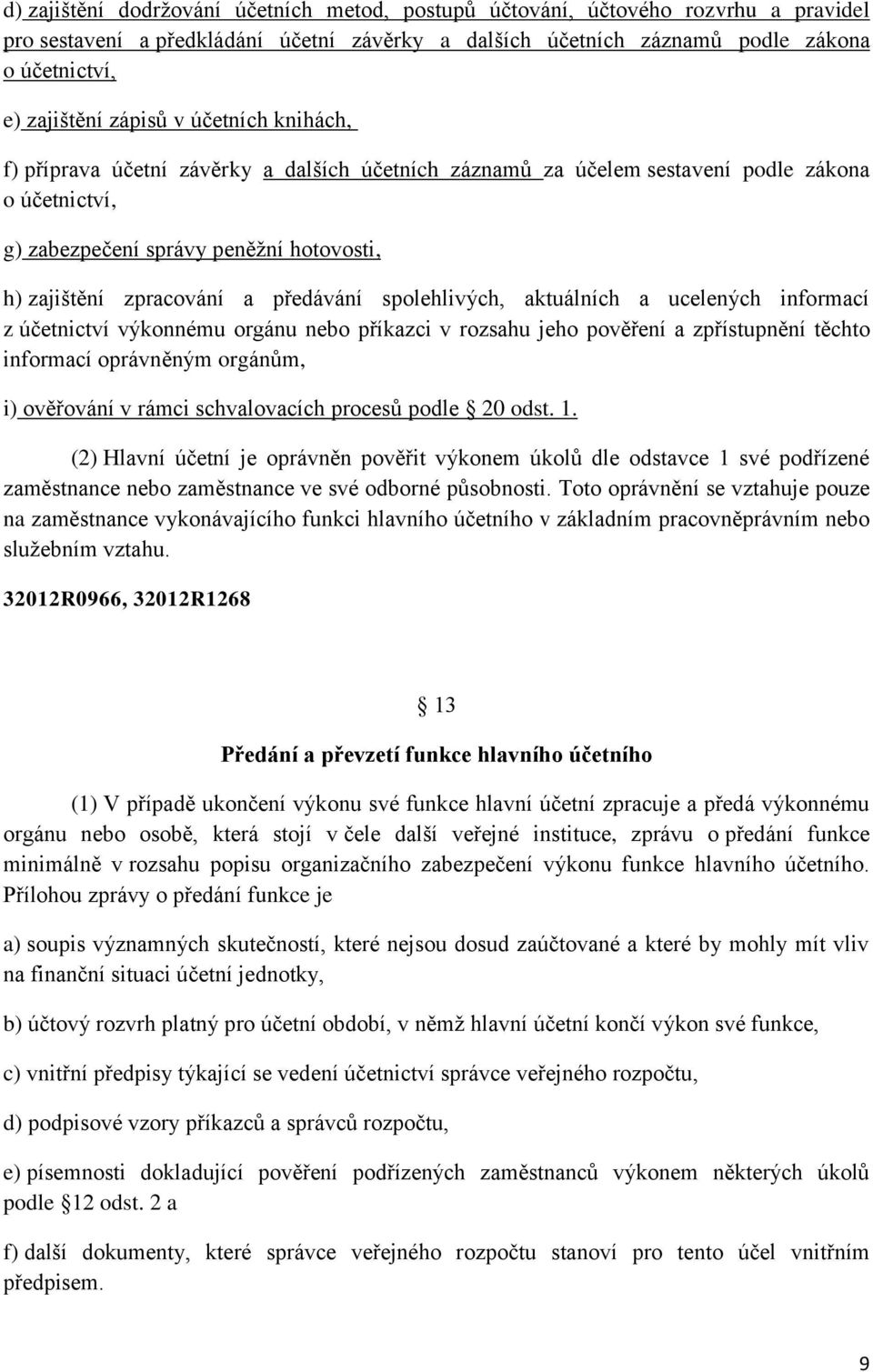 d) zajištění dodržování účetních metod, postupů účtování, účtového rozvrhu a pravidel pro sestavení a předkládání účetní závěrky a dalších účetních záznamů podle zákona o účetnictví,

e) zajištění zápisů v účetních knihách,

f) příprava účetní závěrky a dalších účetních záznamů za účelem sestavení podle zákona o účetnictví,

g) zabezpečení správy peněžní hotovosti,

h) zajištění zpracování a předávání spolehlivých, aktuálních a ucelených informací z účetnictví výkonnému orgánu nebo příkazci v rozsahu jeho pověření a zpřístupnění těchto informací oprávněným orgánům,

i) ověřování v rámci schvalovacích procesů podle 20 odst. 1.

(2) Hlavní účetní je oprávněn pověřit výkonem úkolů dle odstavce 1 své podřízené zaměstnance nebo zaměstnance ve své odborné působnosti. Toto oprávnění se vztahuje pouze na zaměstnance vykonávajícího funkci hlavního účetního v základním pracovněprávním nebo služebním vztahu.

32012R0966, 32012R1268

13

Předání a převzetí funkce hlavního účetního

(1) V případě ukončení výkonu své funkce hlavní účetní zpracuje a předá výkonnému orgánu nebo osobě, která stojí v čele další veřejné instituce, zprávu o předání funkce minimálně v rozsahu popisu organizačního zabezpečení výkonu funkce hlavního účetního. Přílohou zprávy o předání funkce je

a) soupis významných skutečností, které nejsou dosud zaúčtované a které by mohly mít vliv na finanční situaci účetní jednotky,

b) účtový rozvrh platný pro účetní období, v němž hlavní účetní končí výkon své funkce,

c) vnitřní předpisy týkající se vedení účetnictví správce veřejného rozpočtu,

d) podpisové vzory příkazců a správců rozpočtu,

e) písemnosti dokladující pověření podřízených zaměstnanců výkonem některých úkolů podle 12 odst. 2 a

f) další dokumenty, které správce veřejného rozpočtu stanoví pro tento účel vnitřním předpisem.

9